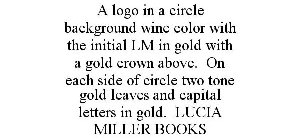 A logo in a circle background wine color with the initial LM in gold with a gold crown above. On each side of circle two tone gold leaves and capital letters in gold. LUCIA MILLER BOOKS